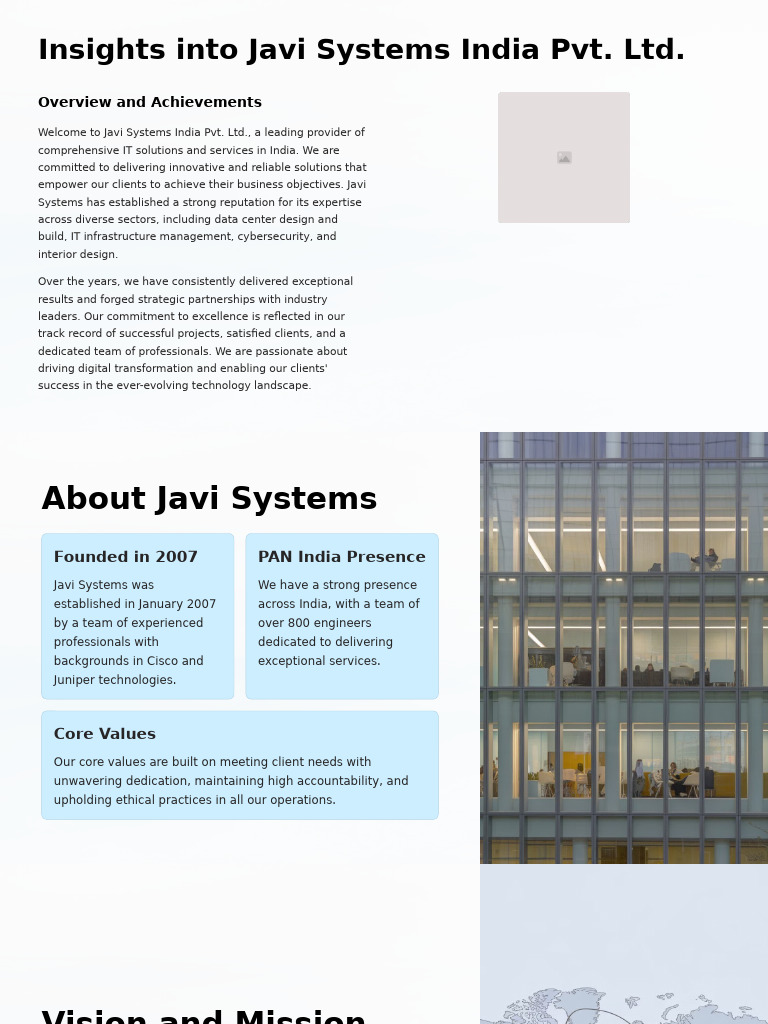 Insights into Javi Systems India Pvt. Ltd.

Overview and Achievements

Welcome to Javi Systems India Pvt. Ltd., a leading provider of comprehensive IT solutions and services in India. We are committed to delivering innovative and reliable solutions that empower our clients to achieve their business objectives. Javi Systems has established a strong reputation for its expertise across diverse sectors, including data center design and build, IT infrastructure management, cybersecurity, and interior design.

Over the years, we have consistently delivered exceptional results and forged strategic partnerships with industry leaders. Our commitment to excellence is reflected in our track record of successful projects, satisfied clients, and a dedicated team of professionals. We are passionate about driving digital transformation and enabling our clients' success in the ever-evolving technology landscape.

About Javi Systems

Founded in 2007

Javi Systems was established in January 2007 by a team of experienced professionals with backgrounds in Cisco and Juniper technologies.

PAN India Presence

We have a strong presence across India, with a team of over 800 engineers dedicated to delivering exceptional services.

Core Values

Our core values are built on meeting client needs with unwavering dedication, maintaining high accountability, and upholding ethical practices in all our operations.

Vision and Mission